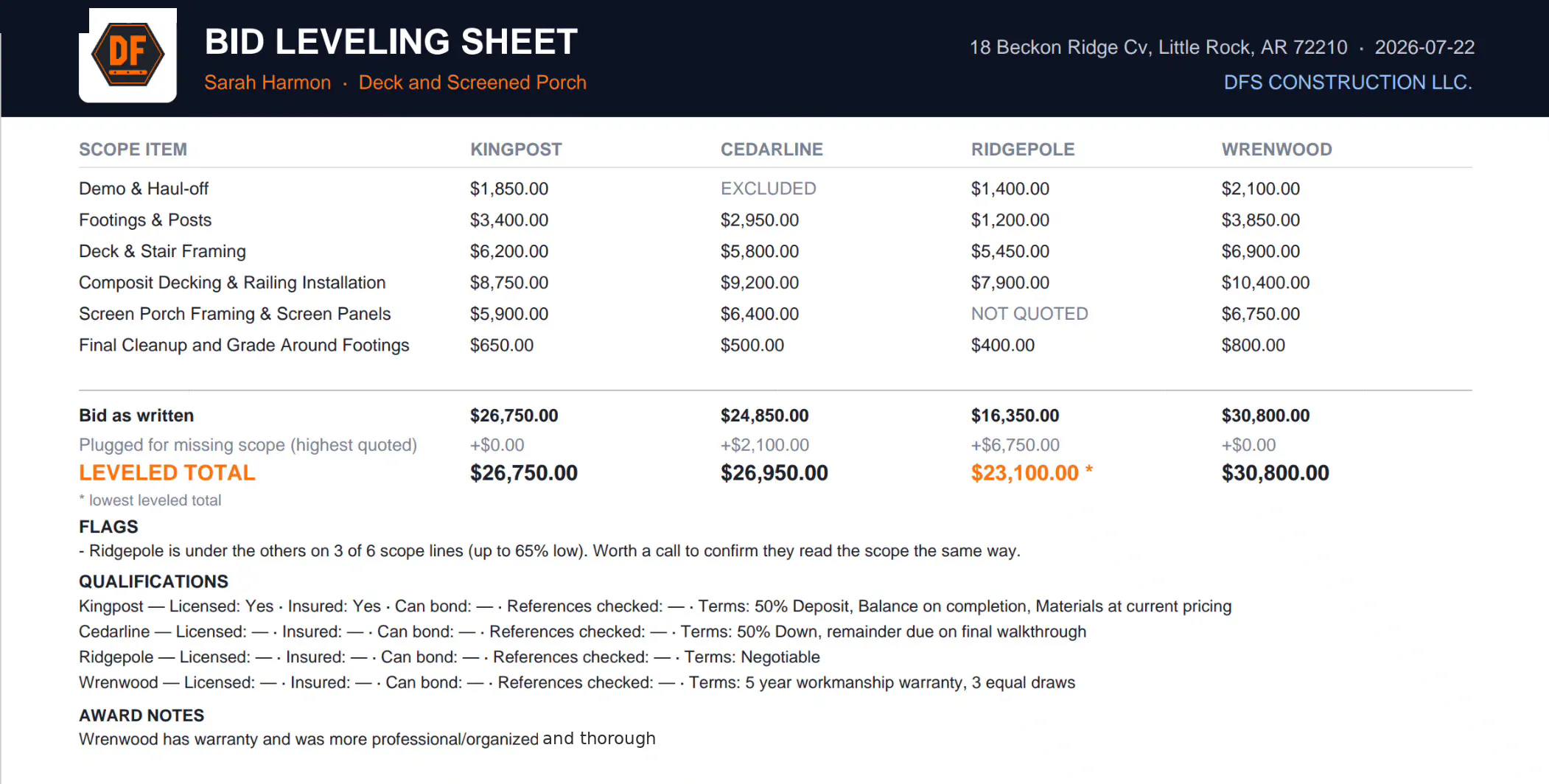 DF

BID LEVELING SHEET

Sarah Harmon · Deck and Screened Porch

18 Beckon Ridge Cv, Little Rock, AR 72210 · 2026-07-22

DFS CONSTRUCTION LLC.

| SCOPE ITEM | KINGPOST | CEDARLINE | RIDGEPOLE | WRENWOOD |
|---|---|---|---|---|
| Demo & Haul-off | $1,850.00 | EXCLUDED | $1,400.00 | $2,100.00 |
| Footings & Posts | $3,400.00 | $2,950.00 | $1,200.00 | $3,850.00 |
| Deck & Stair Framing | $6,200.00 | $5,800.00 | $5,450.00 | $6,900.00 |
| Composit Decking & Railing Installation | $8,750.00 | $9,200.00 | $7,900.00 | $10,400.00 |
| Screen Porch Framing & Screen Panels | $5,900.00 | $6,400.00 | NOT QUOTED | $6,750.00 |
| Final Cleanup and Grade Around Footings | $650.00 | $500.00 | $400.00 | $800.00 |
| Bid as written | $26,750.00 | $24,850.00 | $16,350.00 | $30,800.00 |
| Plugged for missing scope (highest quoted) | +$0.00 | +$2,100.00 | +$6,750.00 | +$0.00 |
| LEVELED TOTAL | $26,750.00 | $26,950.00 | $23,100.00 * | $30,800.00 |

* lowest leveled total

FLAGS

- Ridgepole is under the others on 3 of 6 scope lines (up to 65% low). Worth a call to confirm they read the scope the same way.

QUALIFICATIONS

Kingpost — Licensed: Yes · Insured: Yes · Can bond: — · References checked: — · Terms: 50% Deposit, Balance on completion, Materials at current pricing

Cedarline — Licensed: — · Insured: — · Can bond: — · References checked: — · Terms: 50% Down, remainder due on final walkthrough

Ridgepole — Licensed: — · Insured: — · Can bond: — · References checked: — · Terms: Negotiable

Wrenwood — Licensed: — · Insured: — · Can bond: — · References checked: — · Terms: 5 year workmanship warranty, 3 equal draws

AWARD NOTES

Wrenwood has warranty and was more professional/organized and thorough